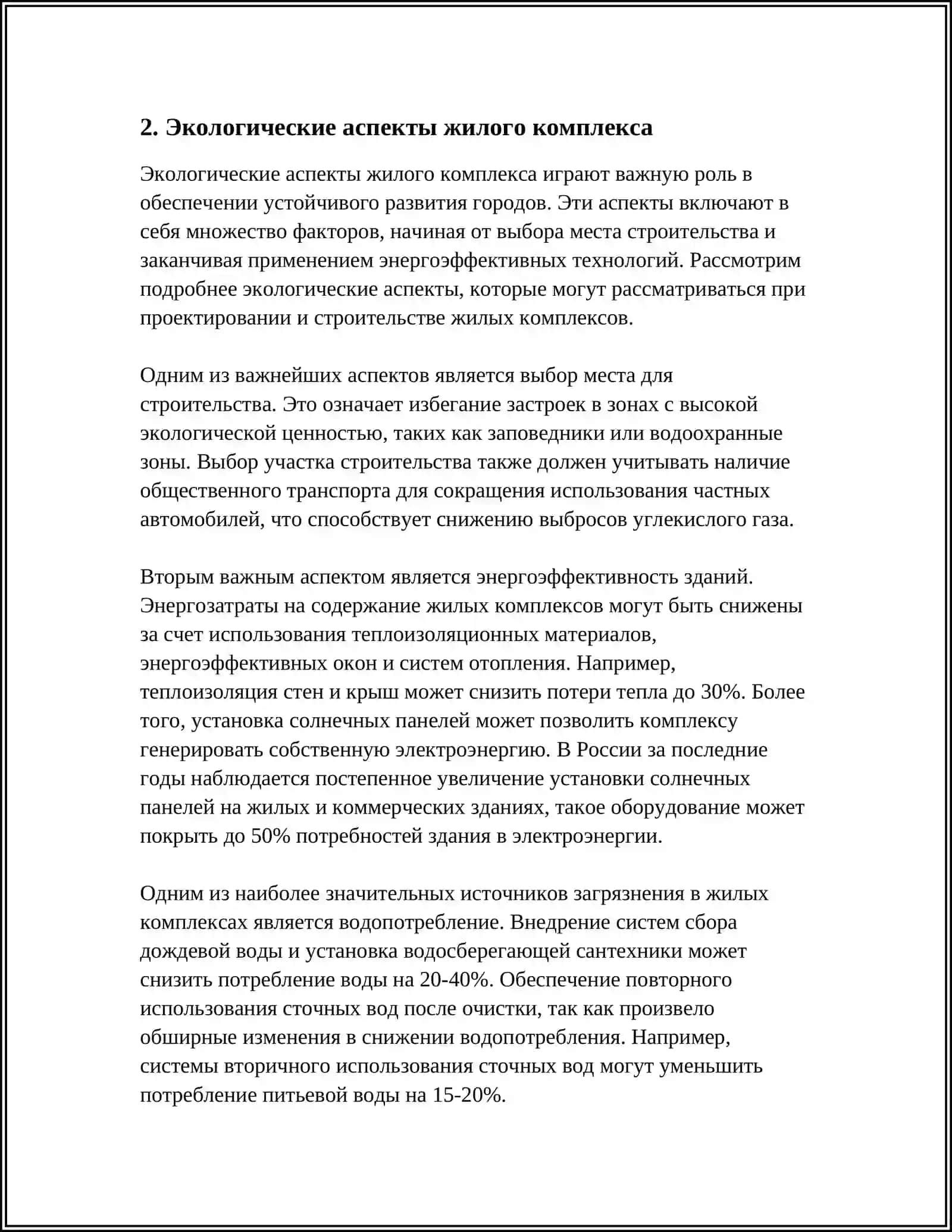 2. Экологические аспекты жилого комплекса

Экологические аспекты жилого комплекса играют важную роль в обеспечении устойчивого развития городов. Эти аспекты включают в себя множество факторов, начиная от выбора места строительства и заканчивая применением энергоэффективных технологий. Рассмотрим подробнее экологические аспекты, которые могут рассматриваться при проектировании и строительстве жилых комплексов.

Одним из важнейших аспектов является выбор места для строительства. Это означает избегание застроек в зонах с высокой экологической ценностью, таких как заповедники или водоохранные зоны. Выбор участка строительства также должен учитывать наличие общественного транспорта для сокращения использования частных автомобилей, что способствует снижению выбросов углекислого газа.

Вторым важным аспектом является энергоэффективность зданий. Энергозатраты на содержание жилых комплексов могут быть снижены за счет использования теплоизоляционных материалов, энергоэффективных окон и систем отопления. Например, теплоизоляция стен и крыш может снизить потери тепла до 30%. Более того, установка солнечных панелей может позволить комплексу генерировать собственную электроэнергию. В России за последние годы наблюдается постепенное увеличение установки солнечных панелей на жилых и коммерческих зданиях, такое оборудование может покрыть до 50% потребностей здания в электроэнергии.

Одним из наиболее значительных источников загрязнения в жилых комплексах является водопотребление. Внедрение систем сбора дождевой воды и установка водосберегающей сантехники может снизить потребление воды на 20-40%. Обеспечение повторного использования сточных вод после очистки, так как произвело обширные изменения в снижении водопотребления. Например, системы вторичного использования сточных вод могут уменьшить потребление питьевой воды на 15-20%.